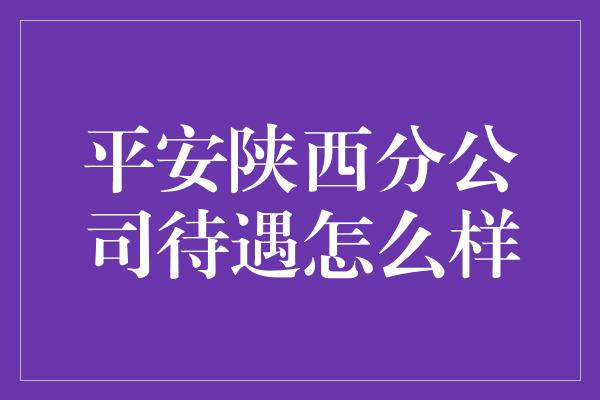 平安陕西分公司待遇怎么样